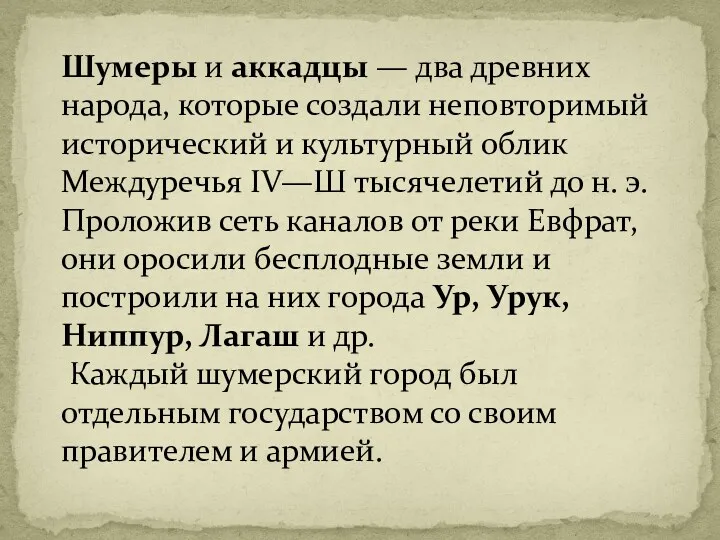 Шумеры и аккадцы — два древних народа, которые создали неповторимый исторический и культурный облик Междуречья IV—Ш тысячелетий до н. э. Проложив сеть каналов от реки Евфрат, они оросили бесплодные земли и построили на них города Ур, Урук, Ниппур, Лагаш и др.

Каждый шумерский город был отдельным государством со своим правителем и армией.